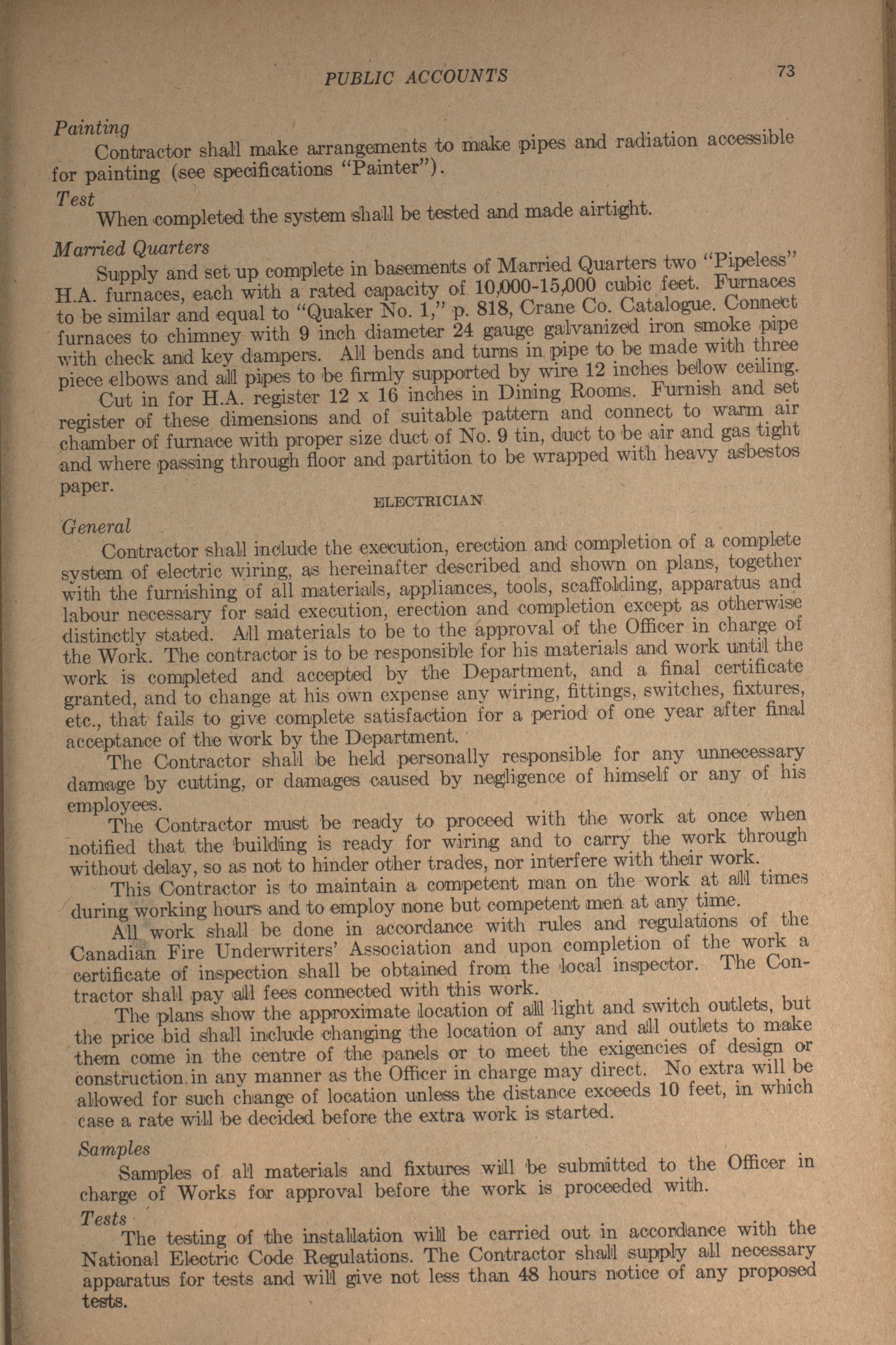 PUBLIC ACCOUNTS 73

Painting
Contractor shall make arrangements to make pipes and radiation accessible for painting (see specifications "Painter").

Test
When completed the system shall be tested and made airtight.

Married Quarters
Supply and set up complete in basements of Married Quarters two "Pipeless" H.A. furnaces, each with a rated capacity of 10,000-15,000 cubic feet. Furnaces to be similar and equal to "Quaker No. 1," p. 818, Crane Co. Catalogue. Connect furnaces to chimney with 9 inch diameter 24 gauge galvanized iron smoke pipe with check and key dampers. All bends and turns in pipe to be made with three piece elbows and all pipes to be firmly supported by wire 12 inches below ceiling.
Cut in for H.A. register 12 x 16 inches in Dining Rooms. Furnish and set register of these dimensions and of suitable pattern and connect to warm air chamber of furnace with proper size duct of No. 9 tin, duct to be air and gas tight and where passing through floor and partition to be wrapped with heavy asbestos paper.

ELECTRICIAN

General
Contractor shall include the execution, erection and completion of a complete system of electric wiring, as hereinafter described and shown on plans, together with the furnishing of all materials, appliances, tools, scaffolding, apparatus and labour necessary for said execution, erection and completion except as otherwise distinctly stated. All materials to be to the approval of the Officer in charge of the Work. The contractor is to be responsible for his materials and work until the work is completed and accepted by the Department, and a final certificate granted, and to change at his own expense any wiring, fittings, switches, fixtures, etc., that fails to give complete satisfaction for a period of one year after final acceptance of the work by the Department.
The Contractor shall be held personally responsible for any unnecessary damage by cutting, or damages caused by negligence of himself or any of his employees.
The Contractor must be ready to proceed with the work at once when notified that the building is ready for wiring and to carry the work through without delay, so as not to hinder other trades, nor interfere with their work.
This Contractor is to maintain a competent man on the work at all times during working hours and to employ none but competent men at any time.
All work shall be done in accordance with rules and regulations of the Canadian Fire Underwriters' Association and upon completion of the work a certificate of inspection shall be obtained from the local inspector. The Contractor shall pay all fees connected with this work.
The plans show the approximate location of all light and switch outlets, but the price bid shall include changing the location of any and all outlets to make them come in the centre of the panels or to meet the exigencies of design or construction in any manner as the Officer in charge may direct. No extra will be allowed for such change of location unless the distance exceeds 10 feet, in which case a rate will be decided before the extra work is started.

Samples
Samples of all materials and fixtures will be submitted to the Officer in charge of Works for approval before the work is proceeded with.

Tests
The testing of the installation will be carried out in accordance with the National Electric Code Regulations. The Contractor shall supply all necessary apparatus for tests and will give not less than 48 hours notice of any proposed tests.